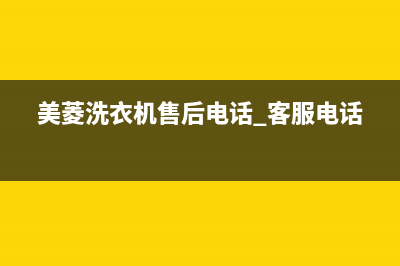 美菱洗衣机售后电话_客服电话